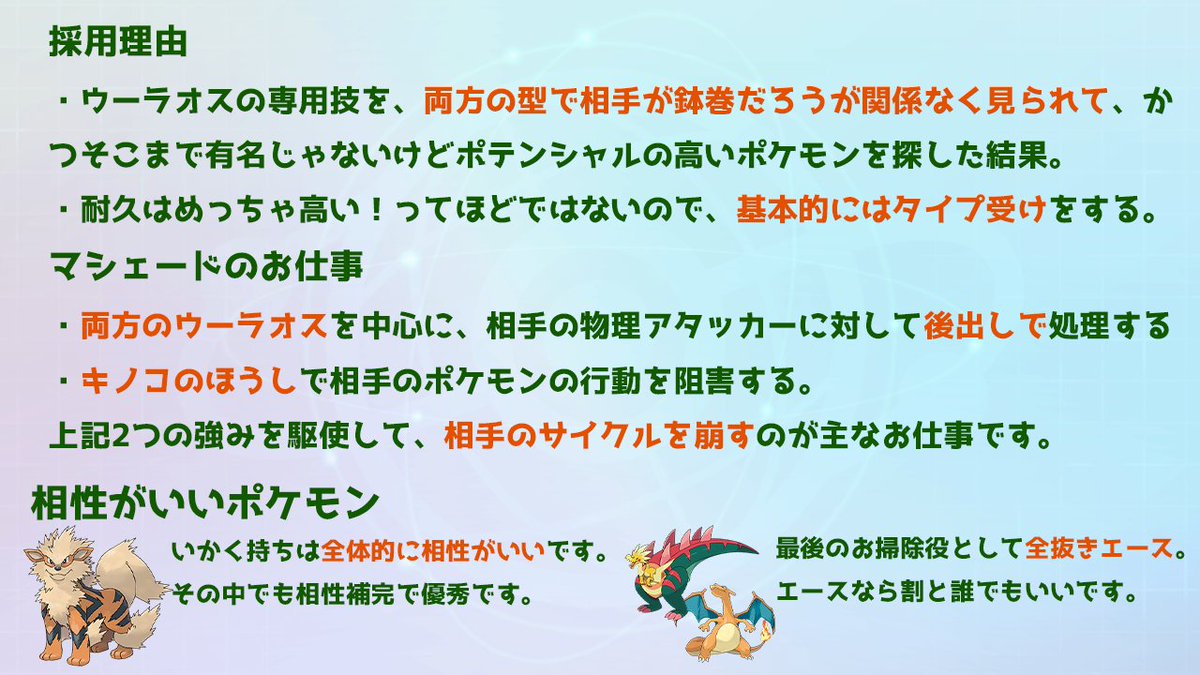 採用理由

・ウーラオスの専用技を、両方の型で相手が鉢巻だろうが関係なく見られて、かつそこまで有名じゃないけどポテンシャルの高いポケモンを探した結果。

・耐久はめっちゃ高い！ってほどではないので、基本的にはタイプ受けをする。

マシェードのお仕事

・両方のウーラオスを中心に、相手の物理アタッカーに対して後出しで処理する

・キノコのほうしで相手のポケモンの行動を阻害する。

上記2つの強みを駆使して、相手のサイクルを崩すのが主なお仕事です。

相性がいいポケモン

いかく持ちは全体的に相性がいいです。
その中でも相性補完で優秀です。

最後のお掃除役として全抜きエース。
エースなら割と誰でもいいです。